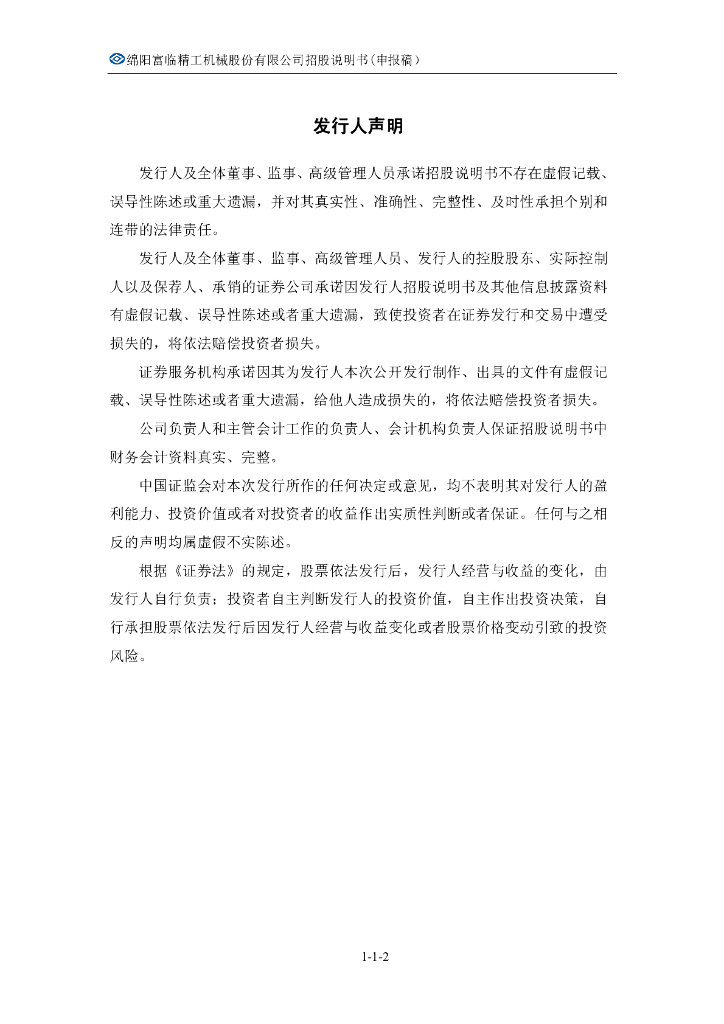 绵阳富临精工机械股份有限公司招股说明书（申报稿）

发行人声明

发行人及全体董事、监事、高级管理人员承诺招股说明书不存在虚假记载、误导性陈述或重大遗漏，并对其真实性、准确性、完整性、及时性承担个别和连带的法律责任。

发行人及全体董事、监事、高级管理人员、发行人的控股股东、实际控制人以及保荐人、承销的证券公司承诺因发行人招股说明书及其他信息披露资料有虚假记载、误导性陈述或者重大遗漏，致使投资者在证券发行和交易中遭受损失的，将依法赔偿投资者损失。

证券服务机构承诺因其为发行人本次公开发行制作、出具的文件有虚假记载、误导性陈述或者重大遗漏，给他人造成损失的，将依法赔偿投资者损失。

公司负责人和主管会计工作的负责人、会计机构负责人保证招股说明书中财务会计资料真实、完整。

中国证监会对本次发行所作的任何决定或意见，均不表明其对发行人的盈利能力、投资价值或者对投资者的收益作出实质性判断或者保证。任何与之相反的声明均属虚假不实陈述。

根据《证券法》的规定，股票依法发行后，发行人经营与收益的变化，由发行人自行负责；投资者自主判断发行人的投资价值，自主作出投资决策，自行承担股票依法发行后因发行人经营与收益变化或者股票价格变动引致的投资风险。

1-1-2